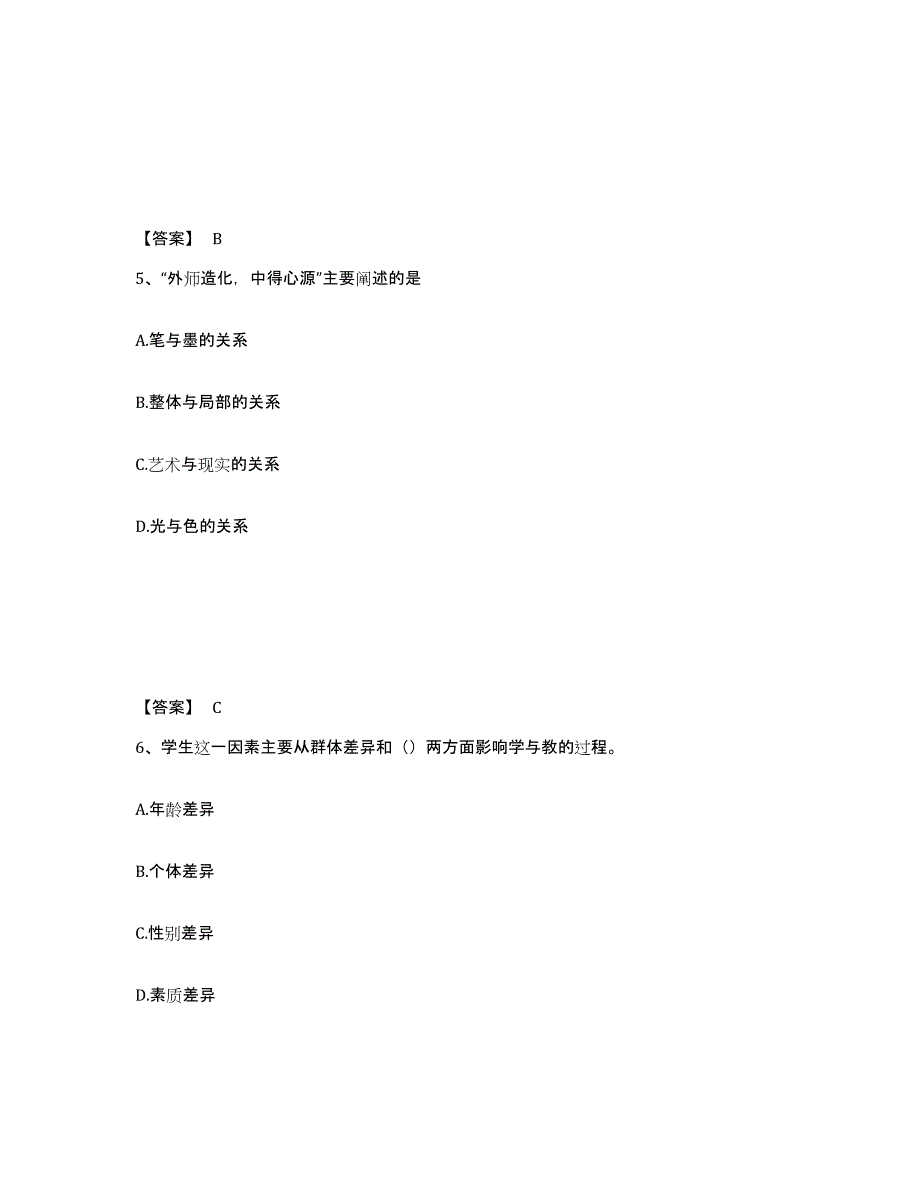 【答案】 B

5、“外师造化，中得心源”主要阐述的是

A.笔与墨的关系

B.整体与局部的关系

C.艺术与现实的关系

D.光与色的关系

【答案】 C

6、学生这一因素主要从群体差异和（）两方面影响学与教的过程。

A.年龄差异

B.个体差异

C.性别差异

D.素质差异